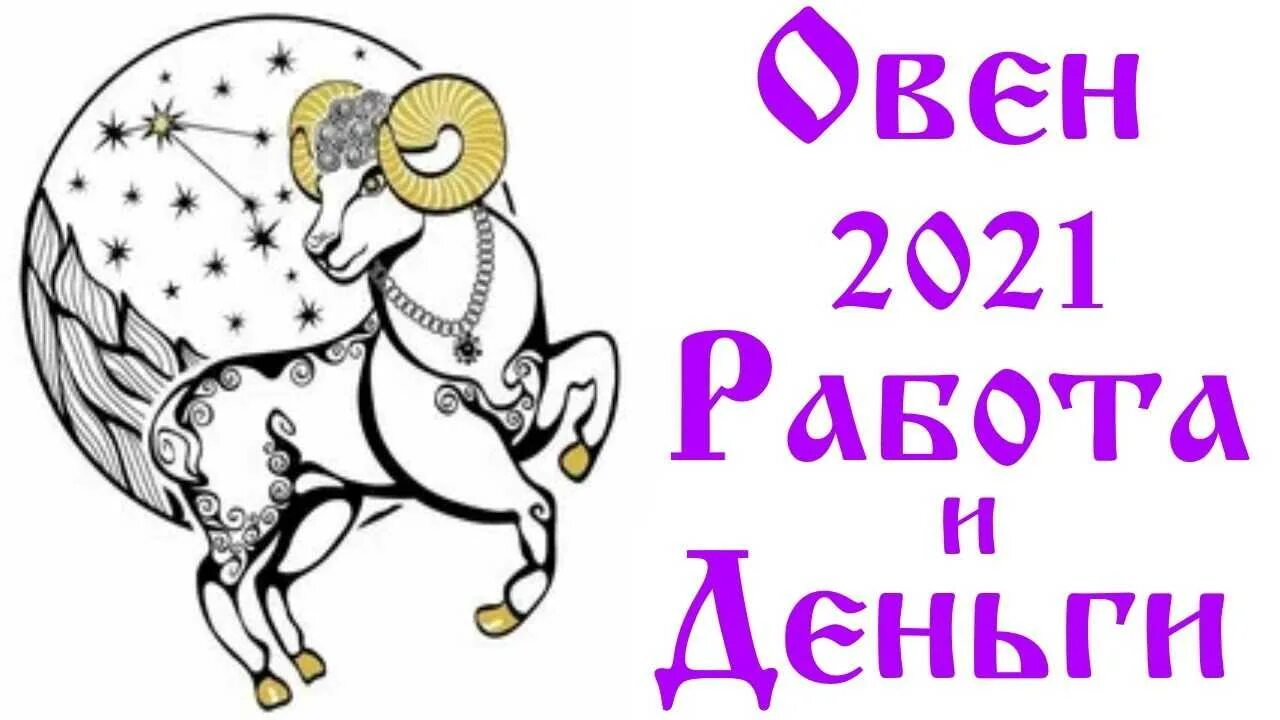 Овен
2021
Работа
и
Деньги